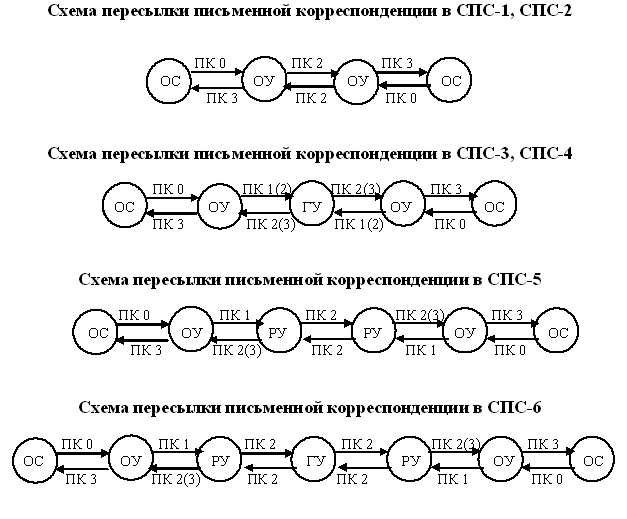 Схема пересылки письменной корреспонденции в СПС-1, СПС-2

ОС ПК 0 ПК 3 ОУ ПК 2 ПК 2 ОУ ПК 3 ПК 0 ОС

Схема пересылки письменной корреспонденции в СПС-3, СПС-4

ОС ПК 0 ПК 3 ОУ ПК 1(2) ПК 2(3) ГУ ПК 2(3) ПК 1(2) ОУ ПК 3 ПК 0 ОС

Схема пересылки письменной корреспонденции в СПС-5

ОС ПК 0 ПК 3 ОУ ПК 1 ПК 2(3) РУ ПК 2 ПК 2 РУ ПК 2(3) ПК 1 ОУ ПК 3 ПК 0 ОС

Схема пересылки письменной корреспонденции в СПС-6

ОС ПК 0 ПК 3 ОУ ПК 1 ПК 2(3) РУ ПК 2 ПК 2 ГУ ПК 2 ПК 2 РУ ПК 2(3) ПК 1 ОУ ПК 3 ПК 0 ОС